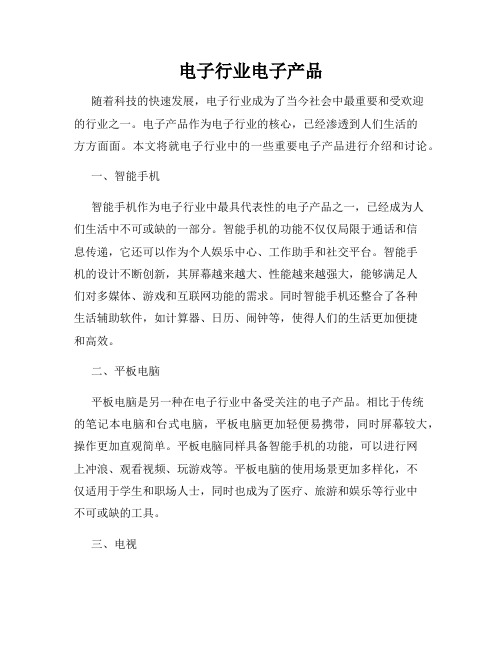 电子行业电子产品

随着科技的快速发展，电子行业成为了当今社会中最重要和受欢迎的行业之一。电子产品作为电子行业的核心，已经渗透到人们生活的方方面面。本文将就电子行业中的一些重要电子产品进行介绍和讨论。

一、智能手机

智能手机作为电子行业中最具代表性的电子产品之一，已经成为人们生活中不可或缺的一部分。智能手机的功能不仅仅局限于通话和信息传递，它还可以作为个人娱乐中心、工作助手和社交平台。智能手机的设计不断创新，其屏幕越来越大、性能越来越强大，能够满足人们对多媒体、游戏和互联网功能的需求。同时智能手机还整合了各种生活辅助软件，如计算器、日历、闹钟等，使得人们的生活更加便捷和高效。

二、平板电脑

平板电脑是另一种在电子行业中备受关注的电子产品。相比于传统的笔记本电脑和台式电脑，平板电脑更加轻便易携带，同时屏幕较大，操作更加直观简单。平板电脑同样具备智能手机的功能，可以进行网上冲浪、观看视频、玩游戏等。平板电脑的使用场景更加多样化，不仅适用于学生和职场人士，同时也成为了医疗、旅游和娱乐等行业中不可或缺的工具。

三、电视